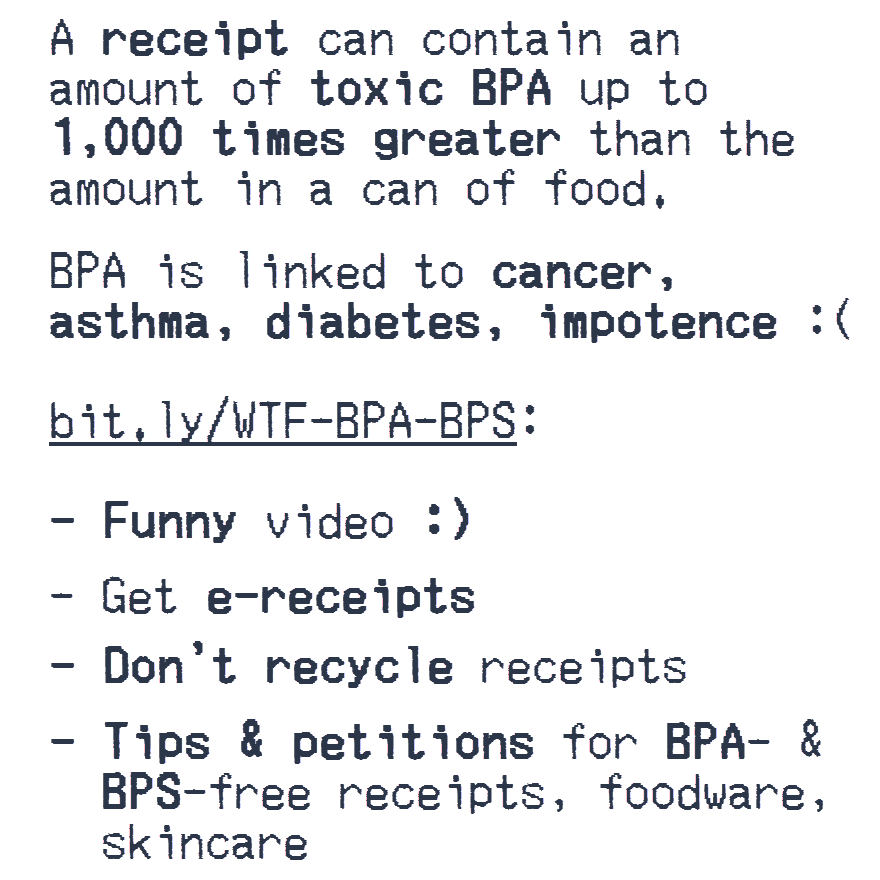 A receipt can contain an amount of toxic BPA up to 1,000 times greater than the amount in a can of food.

BPA is linked to cancer, asthma, diabetes, impotence :(

bit.ly/WTF-BPA-BPS:

- Funny video :)

- Get e-receipts

- Don't recycle receipts

- Tips & petitions for BPA- & BPS-free receipts, foodware, skincare